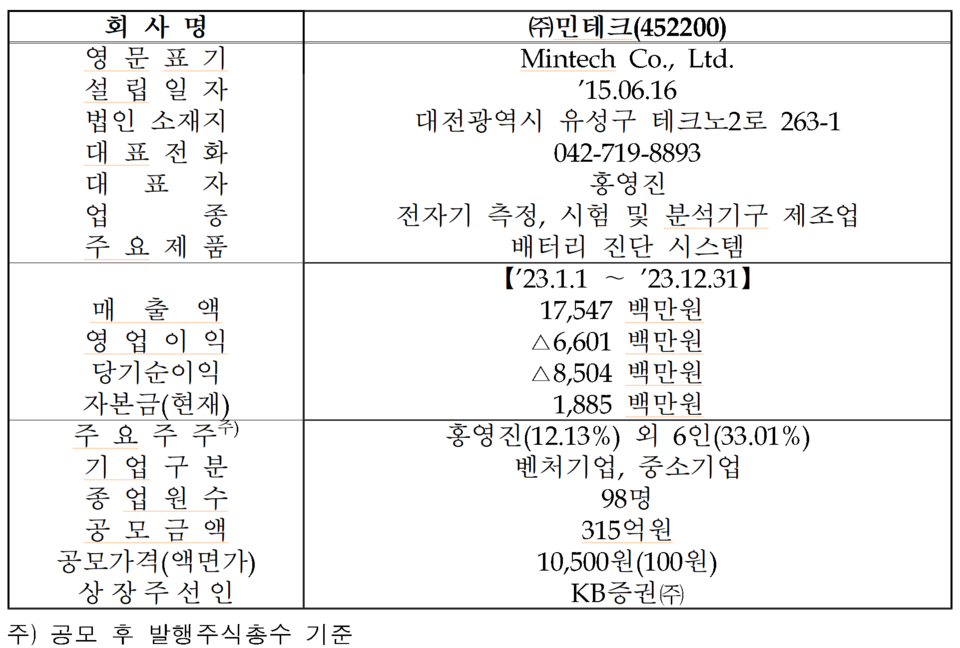 | 회 사 명 | ㈜민테크(452200) |
|---|---|
| 영 문 표 기 | Mintech Co., Ltd. |
| 설 립 일 자 | ’15.06.16 |
| 법인 소재지 | 대전광역시 유성구 테크노2로 263-1 |
| 대 표 전 화 | 042-719-8893 |
| 대 표 자 | 홍영진 |
| 업 종 | 전자기 측정, 시험 및 분석기구 제조업 |
| 주 요 제 품 | 배터리 진단 시스템 |
| | 【’23.1.1 ~ ’23.12.31】 |
| 매 출 액 | 17,547 백만원 |
| 영 업 이 익 | △6,601 백만원 |
| 당기순이익 | △8,504 백만원 |
| 자본금(현재) | 1,885 백만원 |
| 주 요 주 주$^{주)}$ | 홍영진(12.13%) 외 6인(33.01%) |
| 기 업 구 분 | 벤처기업, 중소기업 |
| 종 업 원 수 | 98명 |
| 공 모 금 액 | 315억원 |
| 공모가격(액면가) | 10,500원(100원) |
| 상 장 주 선 인 | KB증권㈜ |

주) 공모 후 발행주식총수 기준